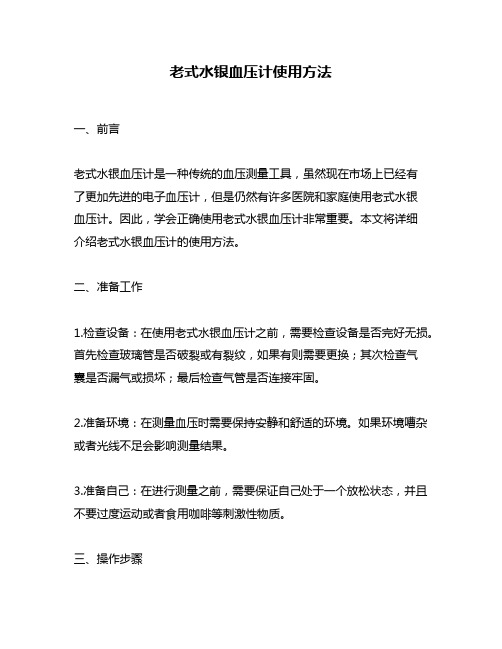 老式水银血压计使用方法

一、前言

老式水银血压计是一种传统的血压测量工具，虽然现在市场上已经有了更加先进的电子血压计，但是仍然有许多医院和家庭使用老式水银血压计。因此，学会正确使用老式水银血压计非常重要。本文将详细介绍老式水银血压计的使用方法。

二、准备工作

1.检查设备：在使用老式水银血压计之前，需要检查设备是否完好无损。首先检查玻璃管是否破裂或有裂纹，如果有则需要更换；其次检查气囊是否漏气或损坏；最后检查气管是否连接牢固。

2.准备环境：在测量血压时需要保持安静和舒适的环境。如果环境嘈杂或者光线不足会影响测量结果。

3.准备自己：在进行测量之前，需要保证自己处于一个放松状态，并且不要过度运动或者食用咖啡等刺激性物质。

三、操作步骤